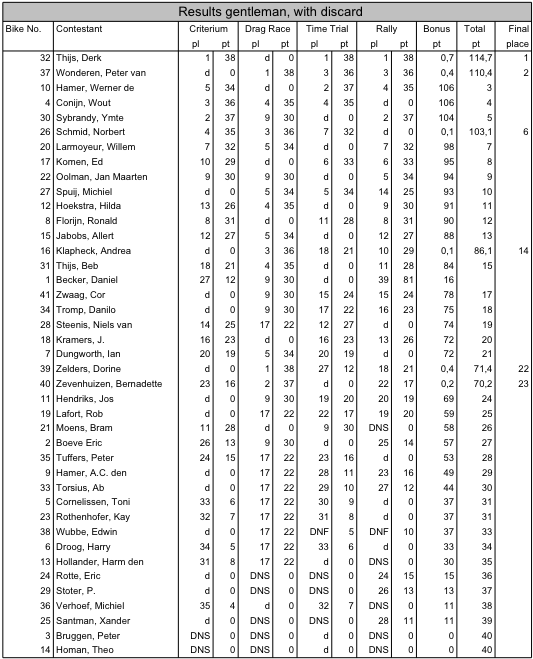 Results gentleman, with discard

| Bike No. | Contestant | Criterium pl | Criterium pt | Drag Race pl | Drag Race pt | Time Trial pl | Time Trial pt | Rally pl | Rally pt | Bonus pt | Total pt | Final place |
|---|---|---|---|---|---|---|---|---|---|---|---|---|
| 32 | Thijs, Derk | 1 | 38 | d | 0 | 1 | 38 | 1 | 38 | 0,7 | 114,7 | 1 |
| 37 | Wonderen, Peter van | d | 0 | 1 | 38 | 3 | 36 | 3 | 36 | 0,4 | 110,4 | 2 |
| 10 | Hamer, Werner de | 5 | 34 | d | 0 | 2 | 37 | 4 | 35 | 106 | 3 | |
| 4 | Conijn, Wout | 3 | 36 | 4 | 35 | 4 | 35 | d | 0 | 106 | 4 | |
| 30 | Sybrandy, Ymte | 2 | 37 | 9 | 30 | d | 0 | 2 | 37 | 104 | 5 | |
| 26 | Schmid, Norbert | 4 | 35 | 3 | 36 | 7 | 32 | d | 0 | 0,1 | 103,1 | 6 |
| 20 | Larmoyeur, Willem | 7 | 32 | 5 | 34 | d | 0 | 7 | 32 | 98 | 7 | |
| 17 | Komen, Ed | 10 | 29 | d | 0 | 6 | 33 | 6 | 33 | 95 | 8 | |
| 22 | Oolman, Jan Maarten | 9 | 30 | 9 | 30 | d | 0 | 5 | 34 | 94 | 9 | |
| 27 | Spuij, Michiel | d | 0 | 5 | 34 | 5 | 34 | 14 | 25 | 93 | 10 | |
| 12 | Hoekstra, Hilda | 13 | 26 | 4 | 35 | d | 0 | 9 | 30 | 91 | 11 | |
| 8 | Florijn, Ronald | 8 | 31 | d | 0 | 11 | 28 | 8 | 31 | 90 | 12 | |
| 15 | Jabobs, Allert | 12 | 27 | 5 | 34 | d | 0 | 12 | 27 | 88 | 13 | |
| 16 | Klapheck, Andrea | d | 0 | 3 | 36 | 18 | 21 | 10 | 29 | 0,1 | 86,1 | 14 |
| 31 | Thijs, Beb | 18 | 21 | 4 | 35 | d | 0 | 11 | 28 | 84 | 15 | |
| 1 | Becker, Daniel | 27 | 12 | 9 | 30 | d | 0 | 39 | 81 | 16 | | |
| 41 | Zwaag, Cor | d | 0 | 9 | 30 | 15 | 24 | 15 | 24 | 78 | 17 | |
| 34 | Tromp, Danilo | d | 0 | 9 | 30 | 17 | 22 | 16 | 23 | 75 | 18 | |
| 28 | Steenis, Niels van | 14 | 25 | 17 | 22 | 12 | 27 | d | 0 | 74 | 19 | |
| 18 | Kramers, J. | 16 | 23 | d | 0 | 16 | 23 | 13 | 26 | 72 | 20 | |
| 7 | Dungworth, Ian | 20 | 19 | 5 | 34 | 20 | 19 | d | 0 | 72 | 21 | |
| 39 | Zelders, Dorine | d | 0 | 1 | 38 | 27 | 12 | 18 | 21 | 0,4 | 71,4 | 22 |
| 40 | Zevenhuizen, Bernadette | 23 | 16 | 2 | 37 | d | 0 | 22 | 17 | 0,2 | 70,2 | 23 |
| 11 | Hendriks, Jos | d | 0 | 9 | 30 | 19 | 20 | 20 | 19 | 69 | 24 | |
| 19 | Lafort, Rob | d | 0 | 17 | 22 | 22 | 17 | 19 | 20 | 59 | 25 | |
| 21 | Moens, Bram | 11 | 28 | d | 0 | 9 | 30 | DNS | 0 | 58 | 26 | |
| 2 | Boeve Eric | 26 | 13 | 9 | 30 | d | 0 | 25 | 14 | 57 | 27 | |
| 35 | Tuffers, Peter | 24 | 15 | 17 | 22 | 23 | 16 | d | 0 | 53 | 28 | |
| 9 | Hamer, A.C. den | d | 0 | 17 | 22 | 28 | 11 | 23 | 16 | 49 | 29 | |
| 33 | Torsius, Ab | d | 0 | 17 | 22 | 29 | 10 | 27 | 12 | 44 | 30 | |
| 5 | Cornelissen, Toni | 33 | 6 | 17 | 22 | 30 | 9 | d | 0 | 37 | 31 | |
| 23 | Rothenhofer, Kay | 32 | 7 | 17 | 22 | 31 | 8 | d | 0 | 37 | 31 | |
| 38 | Wubbe, Edwin | d | 0 | 17 | 22 | DNF | 5 | DNF | 10 | 37 | 33 | |
| 6 | Droog, Harry | 34 | 5 | 17 | 22 | 33 | 6 | d | 0 | 33 | 34 | |
| 13 | Hollander, Harm den | 31 | 8 | 17 | 22 | d | 0 | DNS | 0 | 30 | 35 | |
| 24 | Rotte, Eric | d | 0 | DNS | 0 | DNS | 0 | 24 | 15 | 15 | 36 | |
| 29 | Stoter, P. | d | 0 | DNS | 0 | DNS | 0 | 26 | 13 | 13 | 37 | |
| 36 | Verhoef, Michiel | 35 | 4 | d | 0 | 32 | 7 | DNS | 0 | 11 | 38 | |
| 25 | Santman, Xander | d | 0 | DNS | 0 | DNS | 0 | 28 | 11 | 11 | 39 | |
| 3 | Bruggen, Peter | DNS | 0 | DNS | 0 | d | 0 | DNS | 0 | 0 | 40 | |
| 14 | Homan, Theo | DNS | 0 | DNS | 0 | d | 0 | DNS | 0 | 0 | 40 | |